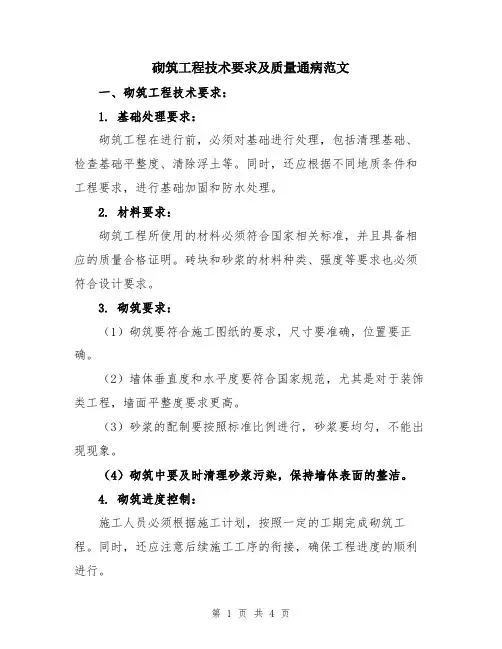 砌筑工程技术要求及质量通病范文

一、砌筑工程技术要求：

1. 基础处理要求：

砌筑工程在进行前，必须对基础进行处理，包括清理基础、检查基础平整度、清除浮土等。同时，还应根据不同地质条件和工程要求，进行基础加固和防水处理。

2. 材料要求：

砌筑工程所使用的材料必须符合国家相关标准，并且具备相应的质量合格证明。砖块和砂浆的材料种类、强度等要求也必须符合设计要求。

3. 砌筑要求：

（1）砌筑要符合施工图纸的要求，尺寸要准确，位置要正确。

（2）墙体垂直度和水平度要符合国家规范，尤其是对于装饰类工程，墙面平整度要求更高。

（3）砂浆的配制要按照标准比例进行，砂浆要均匀，不能出现现象。

（4）砌筑中要及时清理砂浆污染，保持墙体表面的整洁。

4. 砌筑进度控制：

施工人员必须根据施工计划，按照一定的工期完成砌筑工程。同时，还应注意后续施工工序的衔接，确保工程进度的顺利进行。

第 1 页 共 4 页